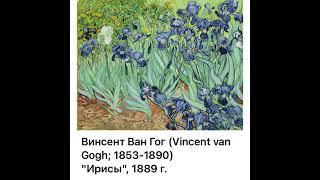 Винсент Ван Гог (Vincent van Gogh; 1853-1890)
"Ирисы", 1889 г.